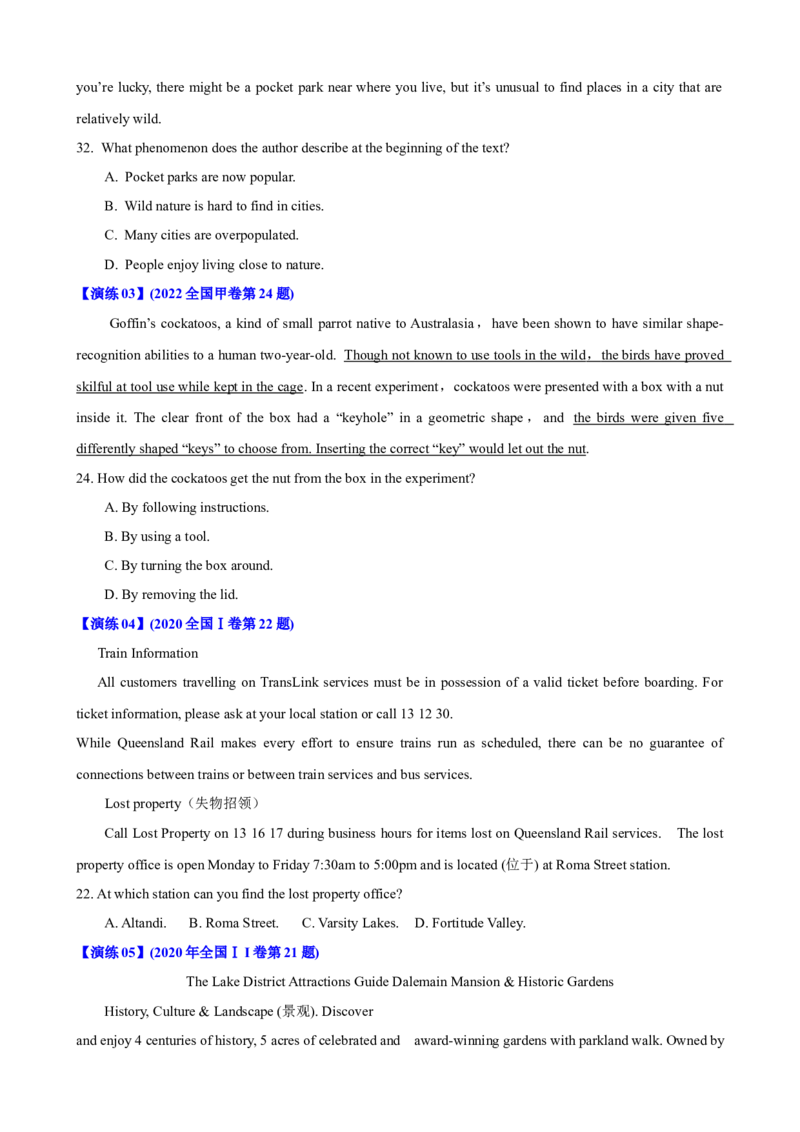 you're lucky, there might be a pocket park near where you live, but it's unusual to find places in a city that are relatively wild.

32. What phenomenon does the author describe at the beginning of the text?

A. Pocket parks are now popular.

B. Wild nature is hard to find in cities.

C. Many cities are overpopulated.

D. People enjoy living close to nature.

【演练03】(2022全国甲卷第24题)

Goffin's cockatoos, a kind of small parrot native to Australasia, have been shown to have similar shape-recognition abilities to a human two-year-old. Though not known to use tools in the wild, the birds have proved skilful at tool use while kept in the cage. In a recent experiment, cockatoos were presented with a box with a nut inside it. The clear front of the box had a "keyhole" in a geometric shape, and the birds were given five differently shaped "keys" to choose from. Inserting the correct "key" would let out the nut.

24. How did the cockatoos get the nut from the box in the experiment?

A. By following instructions.

B. By using a tool.

C. By turning the box around.

D. By removing the lid.

【演练04】(2020全国Ⅰ卷第22题)

Train Information

All customers travelling on TransLink services must be in possession of a valid ticket before boarding. For ticket information, please ask at your local station or call 13 12 30.

While Queensland Rail makes every effort to ensure trains run as scheduled, there can be no guarantee of connections between trains or between train services and bus services.

Lost property（失物招领）

Call Lost Property on 13 16 17 during business hours for items lost on Queensland Rail services. The lost property office is open Monday to Friday 7:30am to 5:00pm and is located (位于) at Roma Street station.

22. At which station can you find the lost property office?

A. Altandi. B. Roma Street. C. Varsity Lakes. D. Fortitude Valley.

【演练05】(2020年全国ⅠI卷第21题)

The Lake District Attractions Guide Dalemain Mansion & Historic Gardens

History, Culture & Landscape (景观). Discover

and enjoy 4 centuries of history, 5 acres of celebrated and award-winning gardens with parkland walk. Owned by